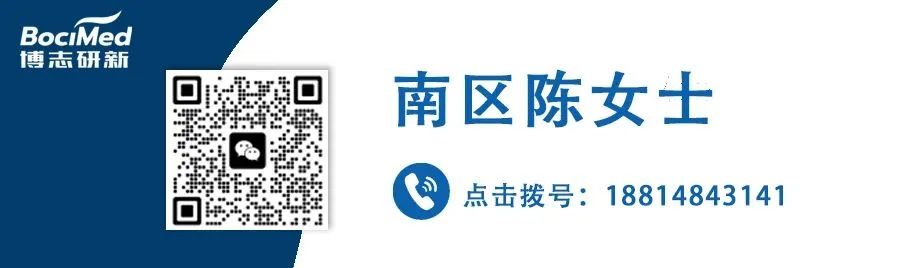 BociMed
博志研新

南区陈女士

点击拨号：18814843141